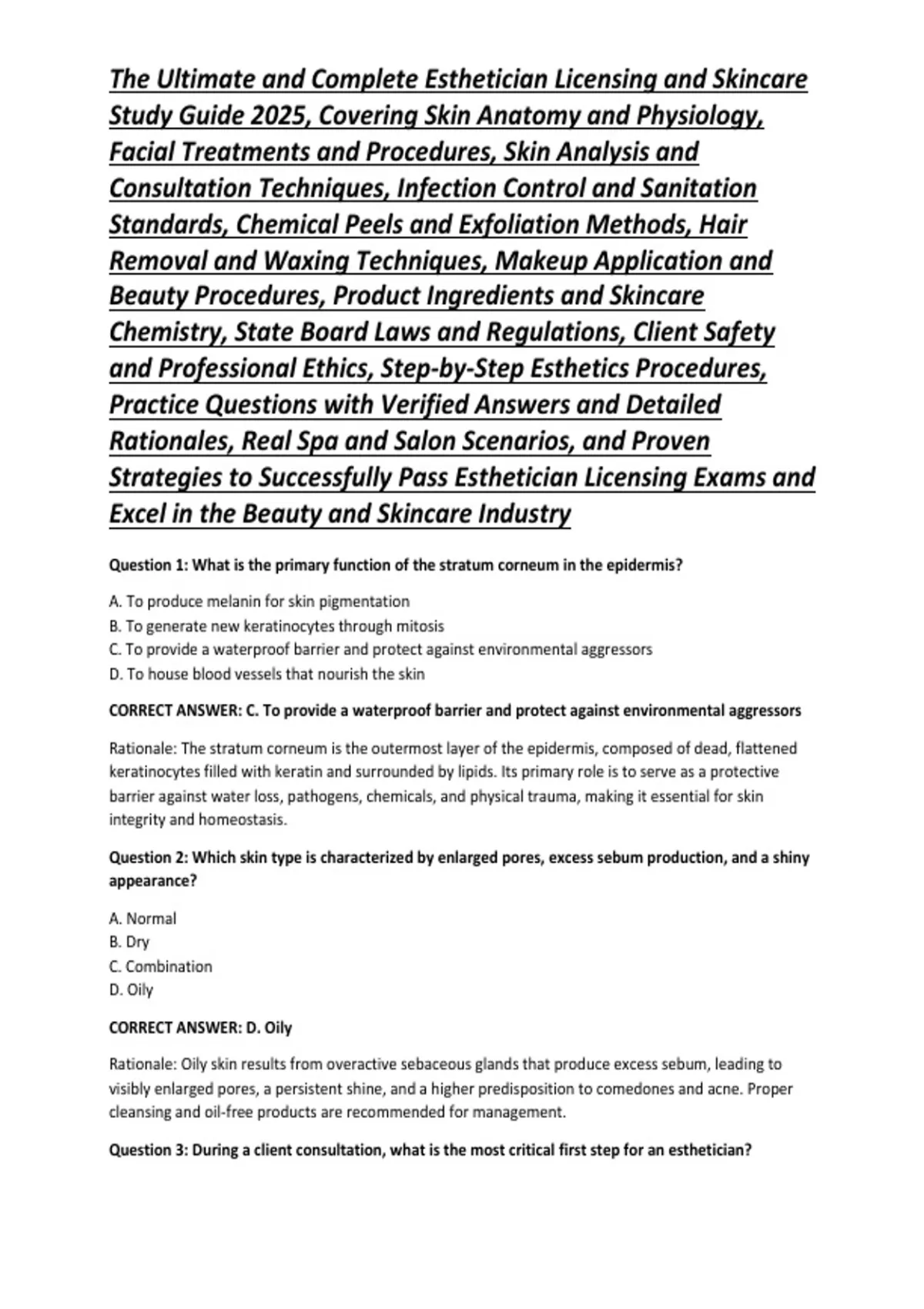 The Ultimate and Complete Esthetician Licensing and Skincare Study Guide 2025, Covering Skin Anatomy and Physiology, Facial Treatments and Procedures, Skin Analysis and Consultation Techniques, Infection Control and Sanitation Standards, Chemical Peels and Exfoliation Methods, Hair Removal and Waxing Techniques, Makeup Application and Beauty Procedures, Product Ingredients and Skincare Chemistry, State Board Laws and Regulations, Client Safety and Professional Ethics, Step-by-Step Esthetics Procedures, Practice Questions with Verified Answers and Detailed Rationales, Real Spa and Salon Scenarios, and Proven Strategies to Successfully Pass Esthetician Licensing Exams and Excel in the Beauty and Skincare Industry

Question 1: What is the primary function of the stratum corneum in the epidermis?

A. To produce melanin for skin pigmentation
B. To generate new keratinocytes through mitosis
C. To provide a waterproof barrier and protect against environmental aggressors
D. To house blood vessels that nourish the skin

CORRECT ANSWER: C. To provide a waterproof barrier and protect against environmental aggressors

Rationale: The stratum corneum is the outermost layer of the epidermis, composed of dead, flattened keratinocytes filled with keratin and surrounded by lipids. Its primary role is to serve as a protective barrier against water loss, pathogens, chemicals, and physical trauma, making it essential for skin integrity and homeostasis.

Question 2: Which skin type is characterized by enlarged pores, excess sebum production, and a shiny appearance?

A. Normal
B. Dry
C. Combination
D. Oily

CORRECT ANSWER: D. Oily

Rationale: Oily skin results from overactive sebaceous glands that produce excess sebum, leading to visibly enlarged pores, a persistent shine, and a higher predisposition to comedones and acne. Proper cleansing and oil-free products are recommended for management.

Question 3: During a client consultation, what is the most critical first step for an esthetician?